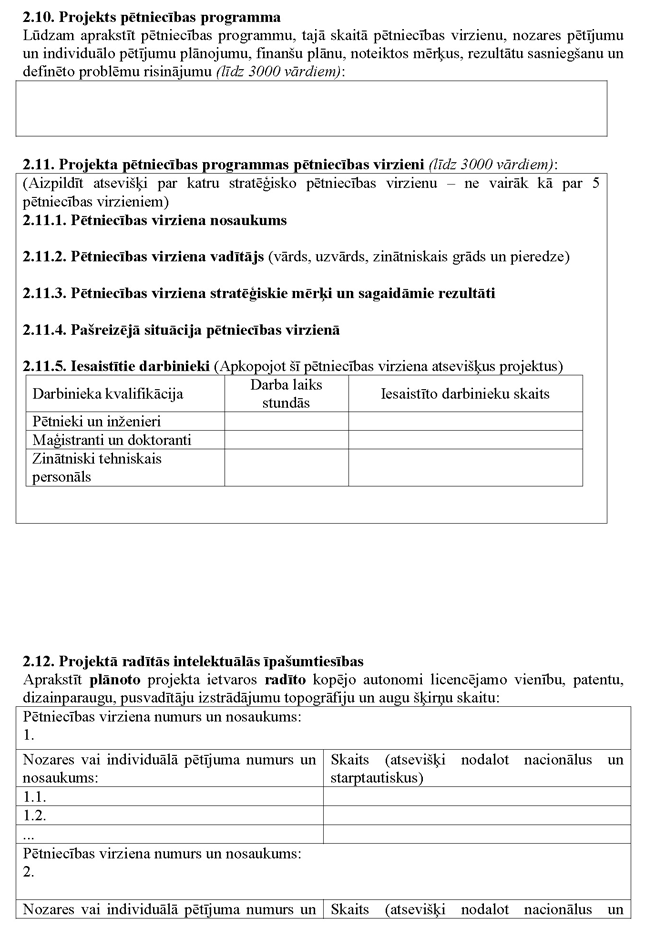 **2.10. Projekts pētniecības programma**
Lūdzam aprakstīt pētniecības programmu, tajā skaitā pētniecības virzienu, nozares pētījumu un individuālo pētījumu plānojumu, finanšu plānu, noteiktos mērķus, rezultātu sasniegšanu un definēto problēmu risinājumu *(līdz 3000 vārdiem)*:

**2.11. Projekta pētniecības programmas pētniecības virzieni** *(līdz 3000 vārdiem)*:
(Aizpildīt atsevišķi par katru stratēģisko pētniecības virzienu – ne vairāk kā par 5 pētniecības virzieniem)
**2.11.1. Pētniecības virziena nosaukums**

**2.11.2. Pētniecības virziena vadītājs** (vārds, uzvārds, zinātniskais grāds un pieredze)

**2.11.3. Pētniecības virziena stratēģiskie mērķi un sagaidāmie rezultāti**

**2.11.4. Pašreizējā situācija pētniecības virzienā**

**2.11.5. Iesaistītie darbinieki** (Apkopojot šī pētniecības virziena atsevišķus projektus)

| Darbinieka kvalifikācija | Darba laiks stundās | Iesaistīto darbinieku skaits |
|---|---|---|
| Pētnieki un inženieri | | |
| Maģistranti un doktoranti | | |
| Zinātniski tehniskais personāls | | |

**2.12. Projektā radītās intelektuālās īpašumtiesības**
Aprakstīt **plānoto** projekta ietvaros **radīto** kopējo autonomi licencējamo vienību, patentu, dizainparaugu, pusvadītāju izstrādājumu topogrāfiju un augu šķirņu skaitu:

| Pētniecības virziena numurs un nosaukums: 1. | |
|---|---|
| Nozares vai individuālā pētījuma numurs un nosaukums: | Skaits (atsevišķi nodalot nacionālus un starptautiskus) |
| 1.1. | |
| 1.2. | |
| ... | |
| Pētniecības virziena numurs un nosaukums: 2. | |
| Nozares vai individuālā pētījuma numurs un | Skaits (atsevišķi nodalot nacionālus un |